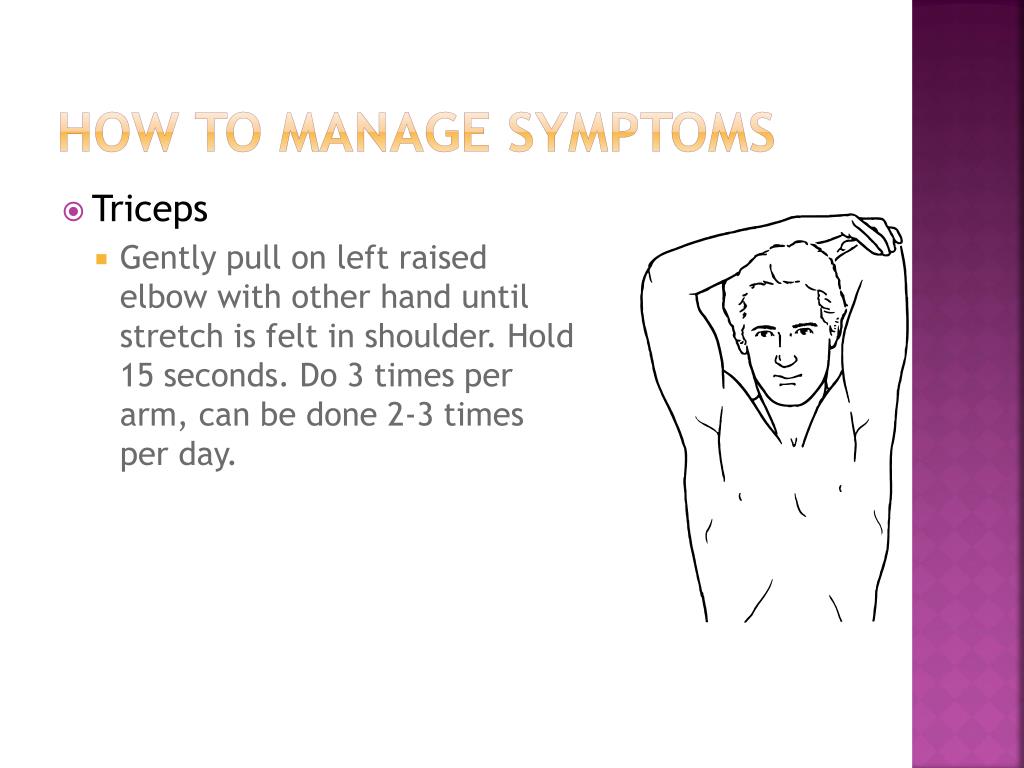 HOW TO MANAGE SYMPTOMS

Triceps

Gently pull on left raised elbow with other hand until stretch is felt in shoulder. Hold 15 seconds. Do 3 times per arm, can be done 2-3 times per day.